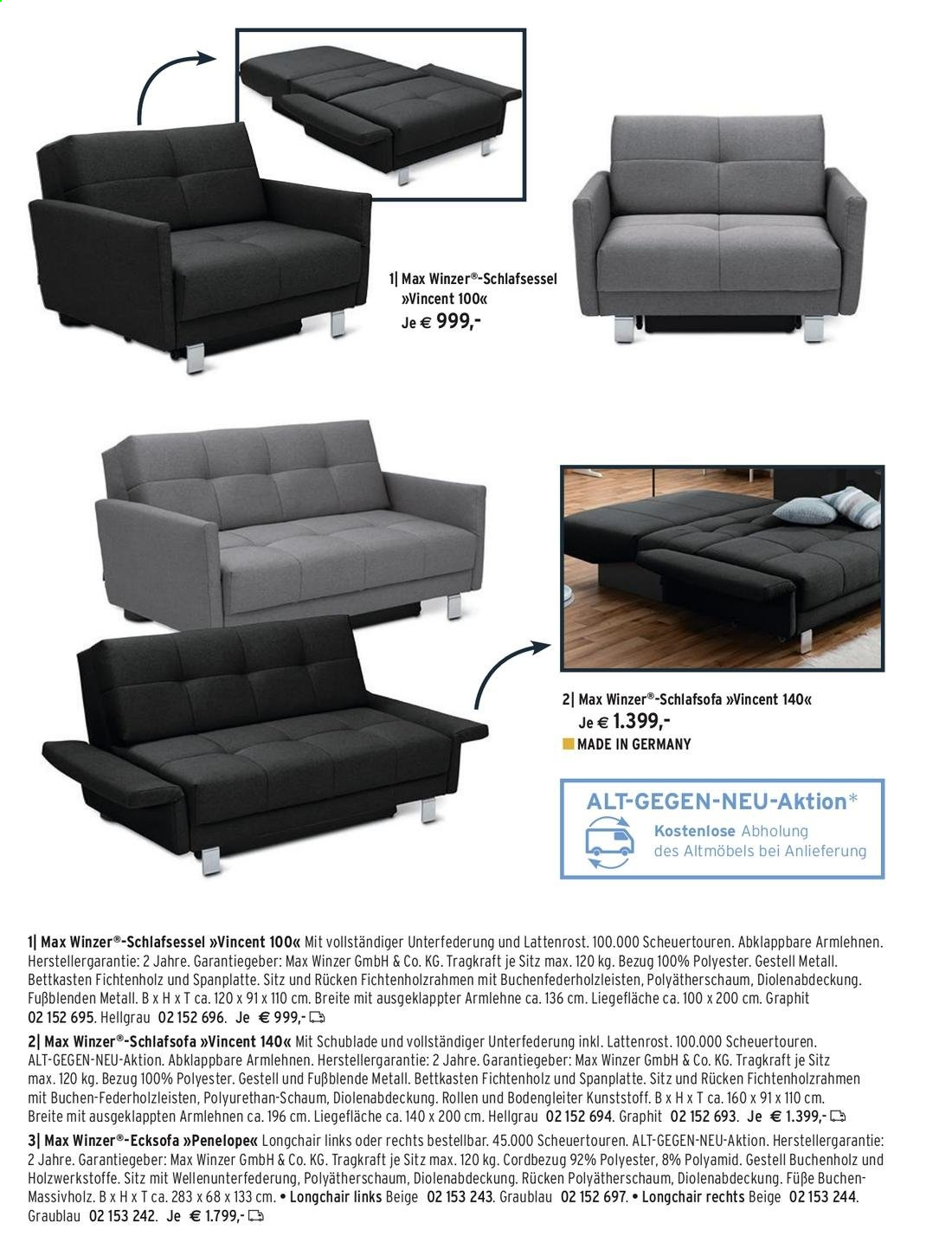 1| Max Winzer®-Schlafsessel »Vincent 100«
Je € 999,-

2| Max Winzer®-Schlafsofa »Vincent 140«
Je € 1.399,-
MADE IN GERMANY

ALT-GEGEN-NEU-Aktion*
Kostenlose Abholung des Altmöbels bei Anlieferung

1| Max Winzer®-Schlafsessel »Vincent 100« Mit vollständiger Unterfederung und Lattenrost. 100.000 Scheuertouren. Abklappbare Armlehnen. Herstellergarantie: 2 Jahre. Garantiegeber: Max Winzer GmbH & Co. KG. Tragkraft je Sitz max. 120 kg. Bezug 100% Polyester. Gestell Metall. Bettkasten Fichtenholz und Spanplatte. Sitz und Rücken Fichtenholzrahmen mit Buchenfederholzleisten, Polyätherschaum, Diolenabdeckung. Fußblenden Metall. B x H x T ca. 120 x 91 x 110 cm. Breite mit ausgeklappter Armlehne ca. 136 cm. Liegefläche ca. 100 x 200 cm. Graphit 02 152 695. Hellgrau 02 152 696. Je € 999,-

2| Max Winzer®-Schlafsofa »Vincent 140« Mit Schublade und vollständiger Unterfederung inkl. Lattenrost. 100.000 Scheuertouren. ALT-GEGEN-NEU-Aktion. Abklappbare Armlehnen. Herstellergarantie: 2 Jahre. Garantiegeber: Max Winzer GmbH & Co. KG. Tragkraft je Sitz max. 120 kg. Bezug 100% Polyester. Gestell und Fußblende Metall. Bettkasten Fichtenholz und Spanplatte. Sitz und Rücken Fichtenholzrahmen mit Buchen-Federholzleisten, Polyurethan-Schaum, Diolenabdeckung. Rollen und Bodengleiter Kunststoff. B x H x T ca. 160 x 91 x 110 cm. Breite mit ausgeklappten Armlehnen ca. 196 cm. Liegefläche ca. 140 x 200 cm. Hellgrau 02 152 694. Graphit 02 152 693. Je € 1.399,-

3| Max Winzer®-Ecksofa »Penelope« Longchair links oder rechts bestellbar. 45.000 Scheuertouren. ALT-GEGEN-NEU-Aktion. Herstellergarantie: 2 Jahre. Garantiegeber: Max Winzer GmbH & Co. KG. Tragkraft je Sitz max. 120 kg. Cordbezug 92% Polyester, 8% Polyamid. Gestell Buchenholz und Holzwerkstoffe. Sitz mit Wellenunterfederung, Polyätherschaum, Diolenabdeckung. Rücken Polyätherschaum, Diolenabdeckung. Füße Buchen-Massivholz. B x H x T ca. 283 x 68 x 133 cm. • Longchair links Beige 02 153 243. Graublau 02 152 697. • Longchair rechts Beige 02 153 244. Graublau 02 153 242. Je € 1.799,-